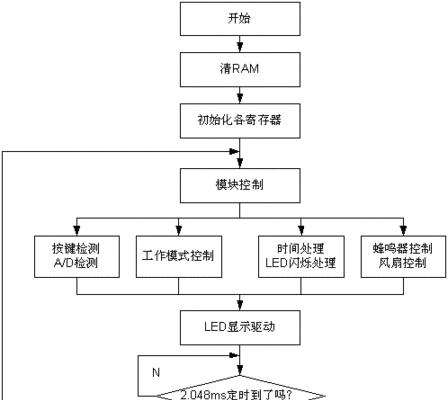 开始

清RAM

初始化各寄存器

模块控制

按键检测
A/D检测

工作模式控制

时间处理
LED闪烁处理

蜂鸣器控制
风扇控制

LED显示驱动

N

2.048ms定时到了吗?